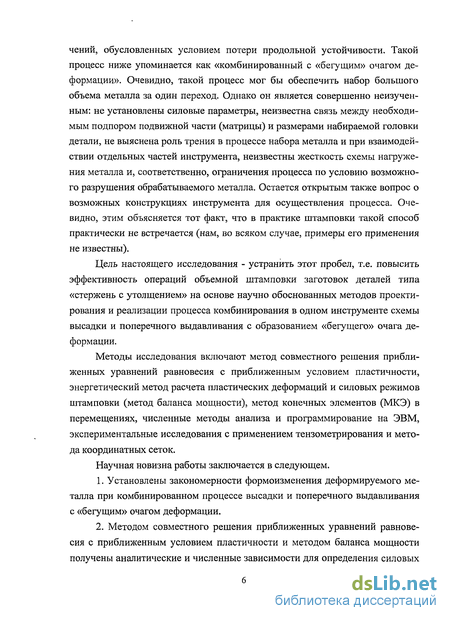 чений, обусловленных условием потери продольной устойчивости. Такой процесс ниже упоминается как «комбинированный с «бегущим» очагом деформации». Очевидно, такой процесс мог бы обеспечить набор большого объема металла за один переход. Однако он является совершенно неизученным: не установлены силовые параметры, неизвестна связь между необходимым подпором подвижной части (матрицы) и размерами набираемой головки детали, не выяснена роль трения в процессе набора металла и при взаимодействии отдельных частей инструмента, неизвестны жесткость схемы нагружения металла и, соответственно, ограничения процесса по условию возможного разрушения обрабатываемого металла. Остается открытым также вопрос о возможных конструкциях инструмента для осуществления процесса. Очевидно, этим объясняется тот факт, что в практике штамповки такой способ практически не встречается (нам, во всяком случае, примеры его применения не известны).

Цель настоящего исследования - устранить этот пробел, т.е. повысить эффективность операций объемной штамповки заготовок деталей типа «стержень с утолщением» на основе научно обоснованных методов проектирования и реализации процесса комбинирования в одном инструменте схемы высадки и поперечного выдавливания с образованием «бегущего» очага деформации.

Методы исследования включают метод совместного решения приближенных уравнений равновесия с приближенным условием пластичности, энергетический метод расчета пластических деформаций и силовых режимов штамповки (метод баланса мощности), метод конечных элементов (МКЭ) в перемещениях, численные методы анализа и программирование на ЭВМ, экспериментальные исследования с применением тензометрирования и метода координатных сеток.

Научная новизна работы заключается в следующем.

1. Установлены закономерности формоизменения деформируемого металла при комбинированном процессе высадки и поперечного выдавливания с «бегущим» очагом деформации.

2. Методом совместного решения приближенных уравнений равновесия с приближенным условием пластичности и методом баланса мощности получены аналитические и численные зависимости для определения силовых

6

dsLib.net
библиотека диссертаций